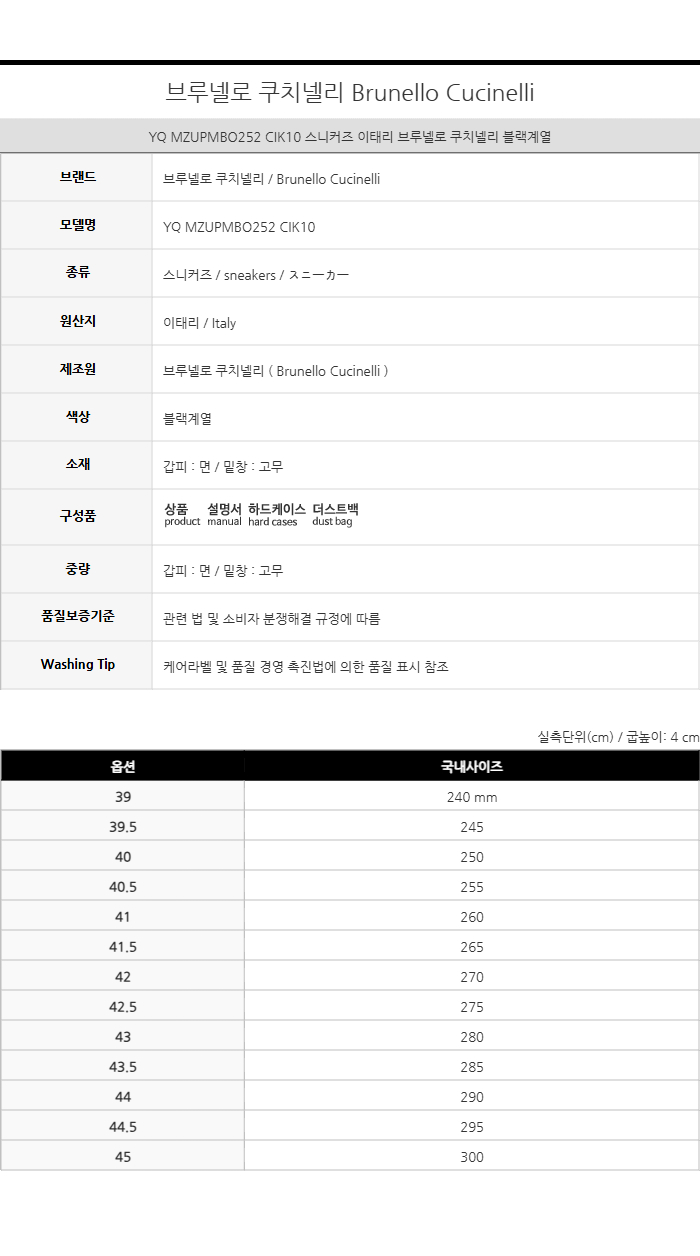 브루넬로 쿠치넬리 Brunello Cucinelli

YQ MZUPMBO252 CIK10 스니커즈 이태리 브루넬로 쿠치넬리 블랙계열

| 브랜드 | 브루넬로 쿠치넬리 / Brunello Cucinelli |
|---|---|
| 모델명 | YQ MZUPMBO252 CIK10 |
| 종류 | 스니커즈 / sneakers / スニーカー |
| 원산지 | 이태리 / Italy |
| 제조원 | 브루넬로 쿠치넬리 ( Brunello Cucinelli ) |
| 색상 | 블랙계열 |
| 소재 | 갑피 : 면 / 밑창 : 고무 |
| 구성품 | 상품 product 설명서 manual 하드케이스 hard cases 더스트백 dust bag |
| 중량 | 갑피 : 면 / 밑창 : 고무 |
| 품질보증기준 | 관련 법 및 소비자 분쟁해결 규정에 따름 |
| Washing Tip | 케어라벨 및 품질 경영 촉진법에 의한 품질 표시 참조 |

실측단위(cm) / 굽높이: 4 cm

| 옵션 | 국내사이즈 |
|---|---|
| 39 | 240 mm |
| 39.5 | 245 |
| 40 | 250 |
| 40.5 | 255 |
| 41 | 260 |
| 41.5 | 265 |
| 42 | 270 |
| 42.5 | 275 |
| 43 | 280 |
| 43.5 | 285 |
| 44 | 290 |
| 44.5 | 295 |
| 45 | 300 |